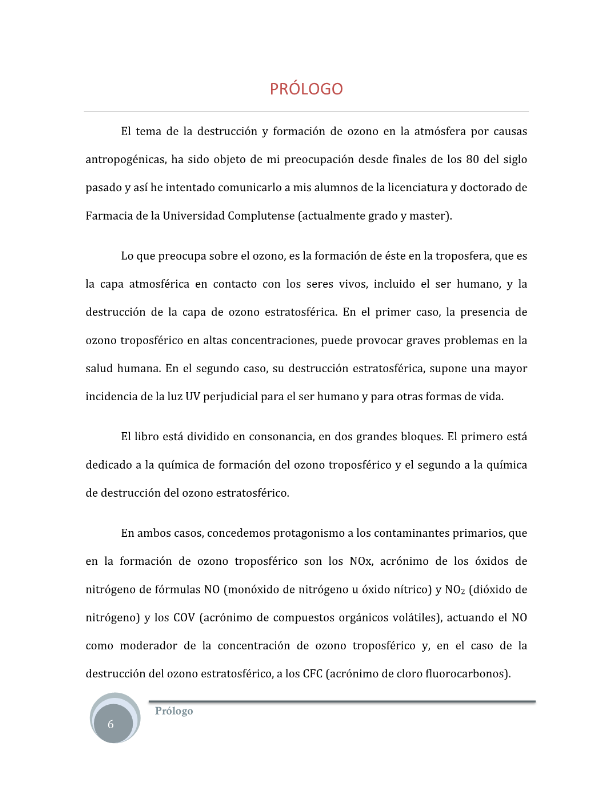 PRÓLOGO

El tema de la destrucción y formación de ozono en la atmósfera por causas antropogénicas, ha sido objeto de mi preocupación desde finales de los 80 del siglo pasado y así he intentado comunicarlo a mis alumnos de la licenciatura y doctorado de Farmacia de la Universidad Complutense (actualmente grado y master).

Lo que preocupa sobre el ozono, es la formación de éste en la troposfera, que es la capa atmosférica en contacto con los seres vivos, incluido el ser humano, y la destrucción de la capa de ozono estratosférica. En el primer caso, la presencia de ozono troposférico en altas concentraciones, puede provocar graves problemas en la salud humana. En el segundo caso, su destrucción estratosférica, supone una mayor incidencia de la luz UV perjudicial para el ser humano y para otras formas de vida.

El libro está dividido en consonancia, en dos grandes bloques. El primero está dedicado a la química de formación del ozono troposférico y el segundo a la química de destrucción del ozono estratosférico.

En ambos casos, concedemos protagonismo a los contaminantes primarios, que en la formación de ozono troposférico son los NOx, acrónimo de los óxidos de nitrógeno de fórmulas NO (monóxido de nitrógeno u óxido nítrico) y $NO_2$ (dióxido de nitrógeno) y los COV (acrónimo de compuestos orgánicos volátiles), actuando el NO como moderador de la concentración de ozono troposférico y, en el caso de la destrucción del ozono estratosférico, a los CFC (acrónimo de cloro fluorocarbonos).

6

Prólogo